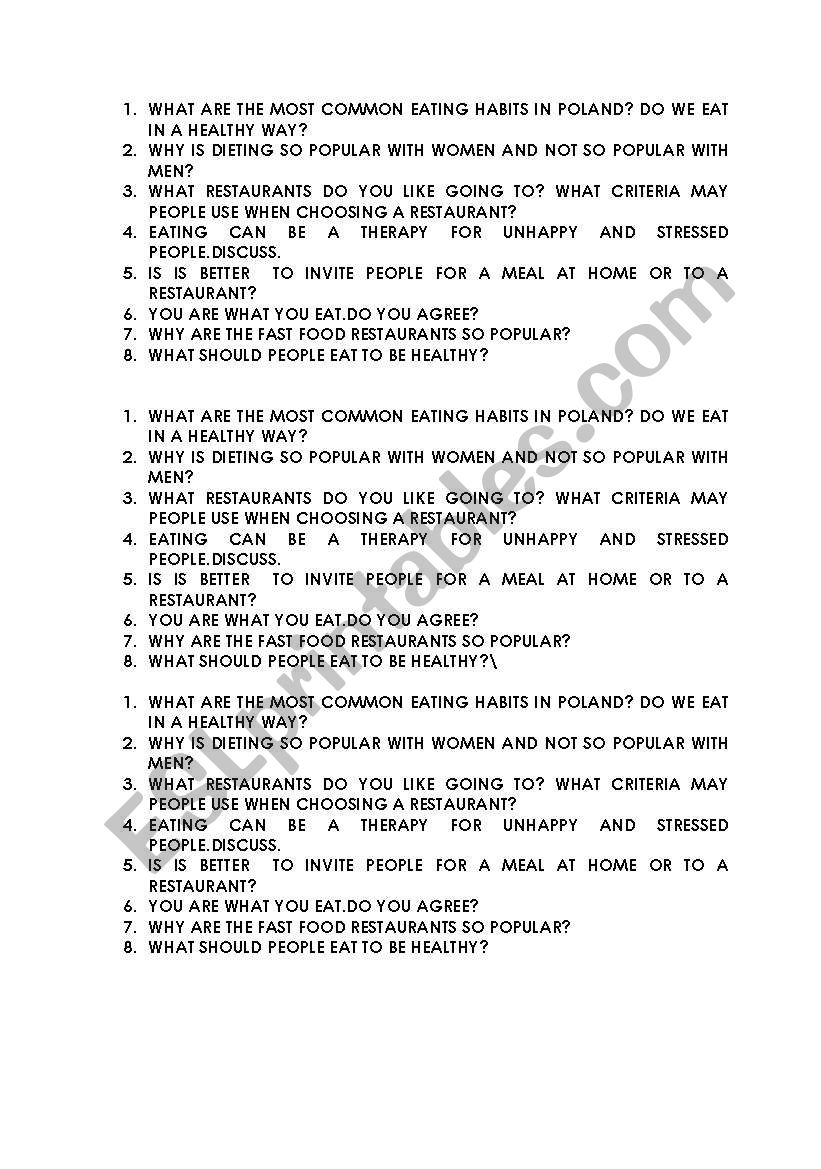 1. WHAT ARE THE MOST COMMON EATING HABITS IN POLAND? DO WE EAT IN A HEALTHY WAY?
2. WHY IS DIETING SO POPULAR WITH WOMEN AND NOT SO POPULAR WITH MEN?
3. WHAT RESTAURANTS DO YOU LIKE GOING TO? WHAT CRITERIA MAY PEOPLE USE WHEN CHOOSING A RESTAURANT?
4. EATING CAN BE A THERAPY FOR UNHAPPY AND STRESSED PEOPLE.DISCUSS.
5. IS IS BETTER TO INVITE PEOPLE FOR A MEAL AT HOME OR TO A RESTAURANT?
6. YOU ARE WHAT YOU EAT.DO YOU AGREE?
7. WHY ARE THE FAST FOOD RESTAURANTS SO POPULAR?
8. WHAT SHOULD PEOPLE EAT TO BE HEALTHY?

1. WHAT ARE THE MOST COMMON EATING HABITS IN POLAND? DO WE EAT IN A HEALTHY WAY?
2. WHY IS DIETING SO POPULAR WITH WOMEN AND NOT SO POPULAR WITH MEN?
3. WHAT RESTAURANTS DO YOU LIKE GOING TO? WHAT CRITERIA MAY PEOPLE USE WHEN CHOOSING A RESTAURANT?
4. EATING CAN BE A THERAPY FOR UNHAPPY AND STRESSED PEOPLE.DISCUSS.
5. IS IS BETTER TO INVITE PEOPLE FOR A MEAL AT HOME OR TO A RESTAURANT?
6. YOU ARE WHAT YOU EAT.DO YOU AGREE?
7. WHY ARE THE FAST FOOD RESTAURANTS SO POPULAR?
8. WHAT SHOULD PEOPLE EAT TO BE HEALTHY?\

1. WHAT ARE THE MOST COMMON EATING HABITS IN POLAND? DO WE EAT IN A HEALTHY WAY?
2. WHY IS DIETING SO POPULAR WITH WOMEN AND NOT SO POPULAR WITH MEN?
3. WHAT RESTAURANTS DO YOU LIKE GOING TO? WHAT CRITERIA MAY PEOPLE USE WHEN CHOOSING A RESTAURANT?
4. EATING CAN BE A THERAPY FOR UNHAPPY AND STRESSED PEOPLE.DISCUSS.
5. IS IS BETTER TO INVITE PEOPLE FOR A MEAL AT HOME OR TO A RESTAURANT?
6. YOU ARE WHAT YOU EAT.DO YOU AGREE?
7. WHY ARE THE FAST FOOD RESTAURANTS SO POPULAR?
8. WHAT SHOULD PEOPLE EAT TO BE HEALTHY?

ESLprintables.com